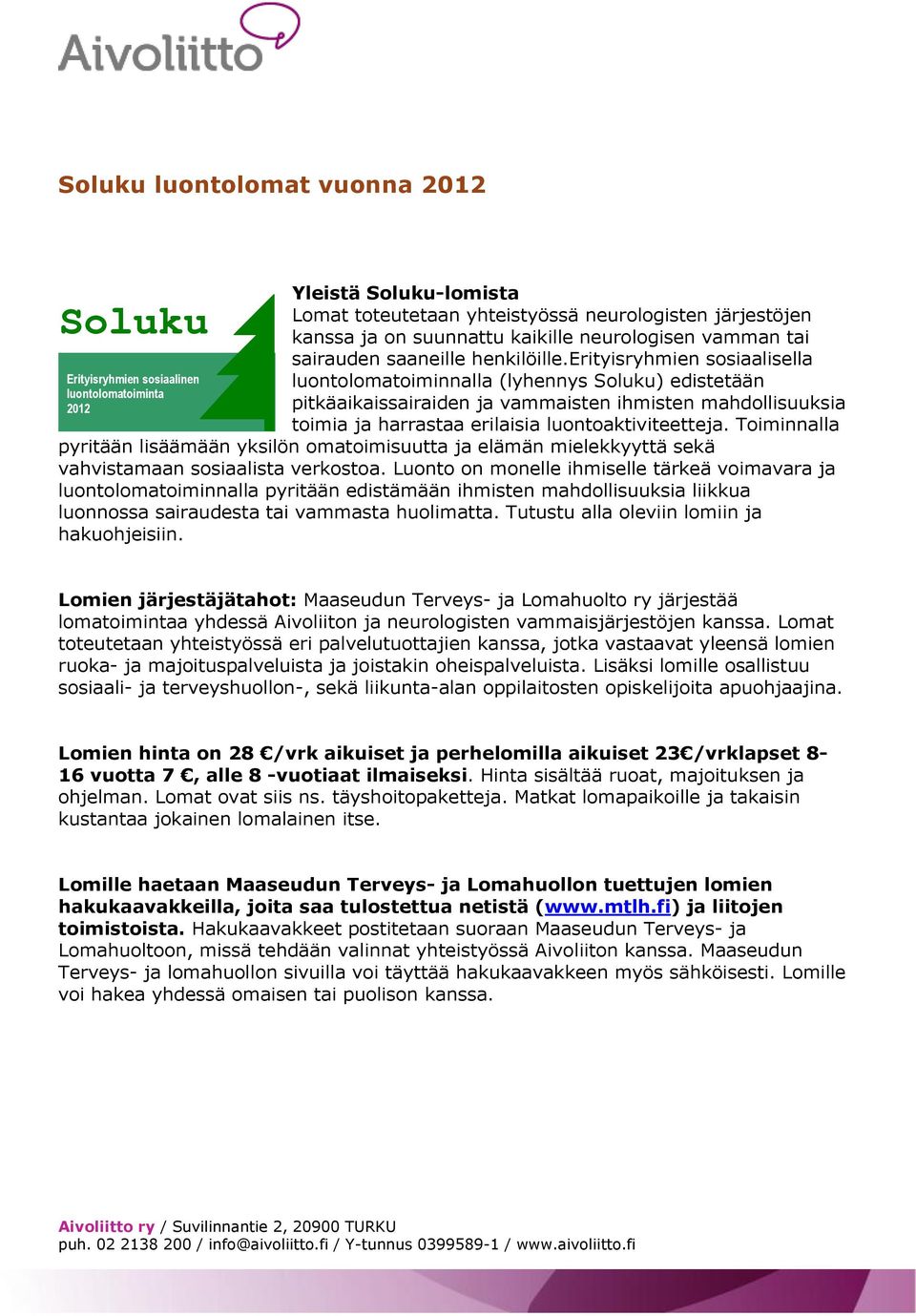 Aivoliitto

Soluku luontolomat vuonna 2012

Soluku

Erityisryhmien sosiaalinen luontolomatoiminta 2012

Yleistä Soluku-lomista
Lomat toteutetaan yhteistyössä neurologisten järjestöjen kanssa ja on suunnattu kaikille neurologisen vamman tai sairauden saaneille henkilöille.Erityisryhmien sosiaalisella luontolomatoiminnalla (lyhennys Soluku) edistetään pitkäaikaissairaiden ja vammaisten ihmisten mahdollisuuksia toimia ja harrastaa erilaisia luontoaktiviteetteja. Toiminnalla pyritään lisäämään yksilön omatoimisuutta ja elämän mielekkyyttä sekä vahvistamaan sosiaalista verkostoa. Luonto on monelle ihmiselle tärkeä voimavara ja luontolomatoiminnalla pyritään edistämään ihmisten mahdollisuuksia liikkua luonnossa sairaudesta tai vammasta huolimatta. Tutustu alla oleviin lomiin ja hakuohjeisiin.

Lomien järjestäjätahot: Maaseudun Terveys- ja Lomahuolto ry järjestää lomatoimintaa yhdessä Aivoliiton ja neurologisten vammaisjärjestöjen kanssa. Lomat toteutetaan yhteistyössä eri palvelutuottajien kanssa, jotka vastaavat yleensä lomien ruoka- ja majoituspalveluista ja joistakin oheispalveluista. Lisäksi lomille osallistuu sosiaali- ja terveyshuollon-, sekä liikunta-alan oppilaitosten opiskelijoita apuohjaajina.

Lomien hinta on 28 €/vrk aikuiset ja perhelomilla aikuiset 23€/vrklapset 8-16 vuotta 7 €, alle 8 -vuotiaat ilmaiseksi. Hinta sisältää ruoat, majoituksen ja ohjelman. Lomat ovat siis ns. täyshoitopaketteja. Matkat lomapaikoille ja takaisin kustantaa jokainen lomalainen itse.

Lomille haetaan Maaseudun Terveys- ja Lomahuollon tuettujen lomien hakukaavakkeilla, joita saa tulostettua netistä (www.mtlh.fi) ja liitojen toimistoista. Hakukaavakkeet postitetaan suoraan Maaseudun Terveys- ja Lomahuoltoon, missä tehdään valinnat yhteistyössä Aivoliiton kanssa. Maaseudun Terveys- ja lomahuollon sivuilla voi täyttää hakukaavakkeen myös sähköisesti. Lomille voi hakea yhdessä omaisen tai puolison kanssa.

Aivoliitto ry / Suvilinnantie 2, 20900 TURKU
puh. 02 2138 200 / info@aivoliitto.fi / Y-tunnus 0399589-1 / www.aivoliitto.fi